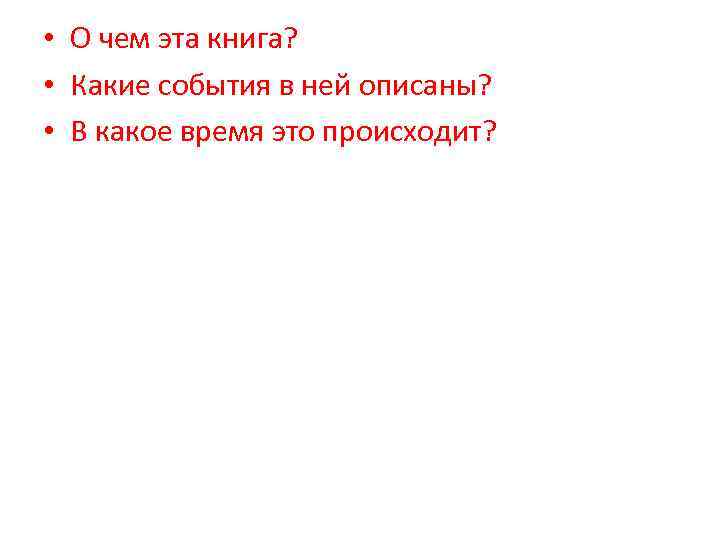 • О чем эта книга?
• Какие события в ней описаны?
• В какое время это происходит?